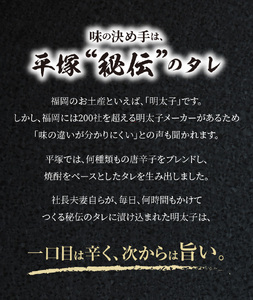 味の決め手は、
平塚“秘伝”のタレ

福岡のお土産といえば、「明太子」です。
しかし、福岡には200社を超える明太子メーカーがあるため
「味の違いが分かりにくい」との声も聞かれます。

平塚では、何種類もの唐辛子をブレンドし、
焼酎をベースとしたタレを生み出しました。

社長夫妻自らが、毎日、何時間もかけて
つくる秘伝のタレに漬け込まれた明太子は、

一口目は辛く、次からは旨い。